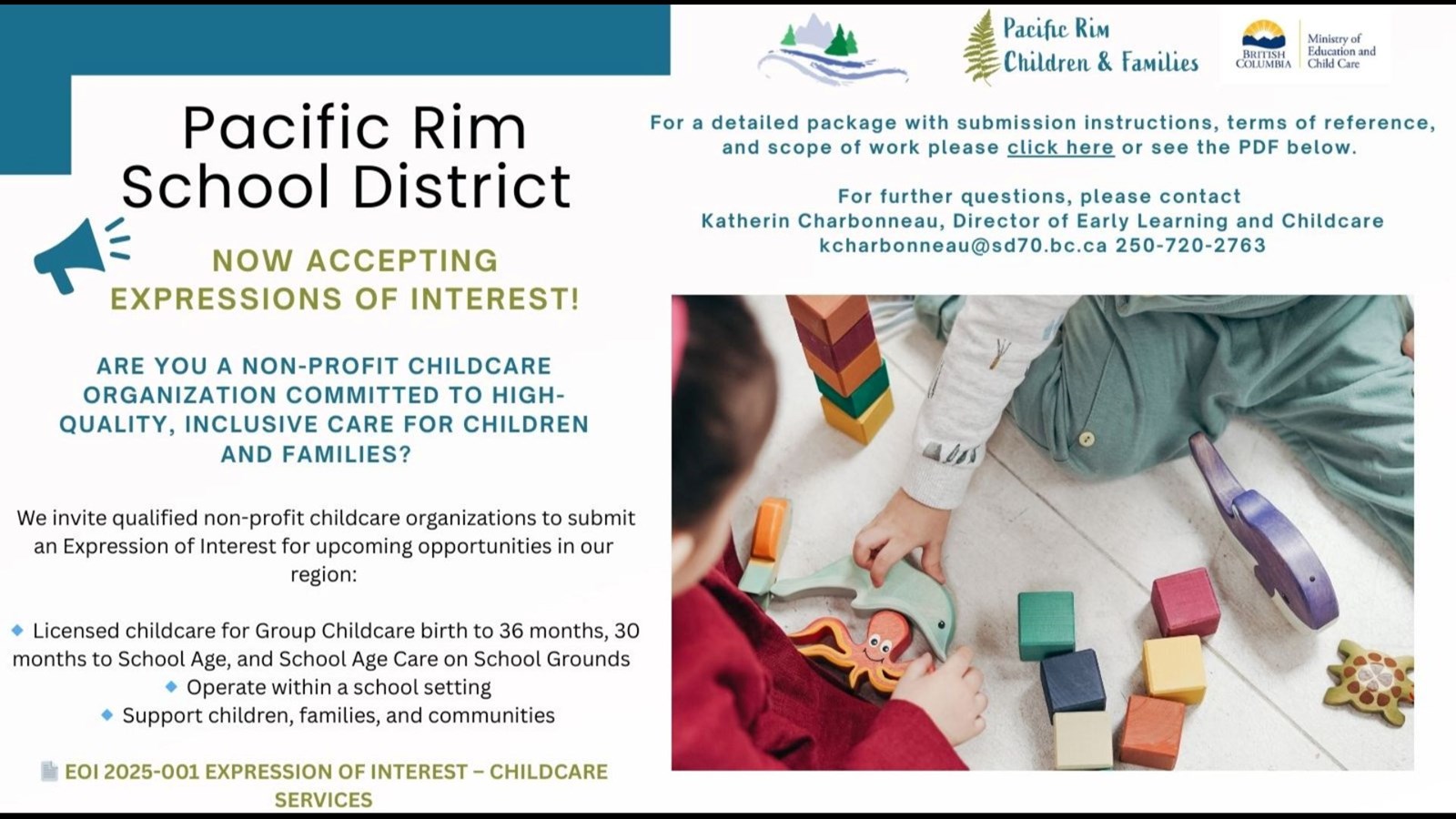 Pacific Rim School District

NOW ACCEPTING EXPRESSIONS OF INTEREST!

ARE YOU A NON-PROFIT CHILDCARE ORGANIZATION COMMITTED TO HIGH-QUALITY, INCLUSIVE CARE FOR CHILDREN AND FAMILIES?

We invite qualified non-profit childcare organizations to submit an Expression of Interest for upcoming opportunities in our region:

Licensed childcare for Group Childcare birth to 36 months, 30 months to School Age, and School Age Care on School Grounds
Operate within a school setting
Support children, families, and communities

EOI 2025-001 EXPRESSION OF INTEREST – CHILDCARE SERVICES

Pacific Rim Children & Families

BRITISH COLUMBIA Ministry of Education and Child Care

For a detailed package with submission instructions, terms of reference, and scope of work please click here or see the PDF below.

For further questions, please contact Katherin Charbonneau, Director of Early Learning and Childcare kcharbonneau@sd70.bc.ca 250-720-2763